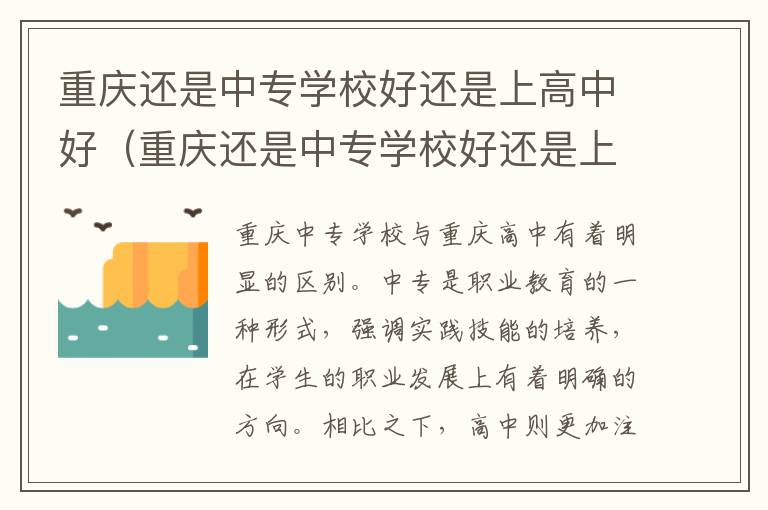 重庆还是中专学校好还是上高中好（重庆还是中专学校好还是上

重庆中专学校与重庆高中有着明显的区别。中专是职业教育的一种形式，强调实践技能的培养，在学生的职业发展上有着明确的方向。相比之下，高中则更加注